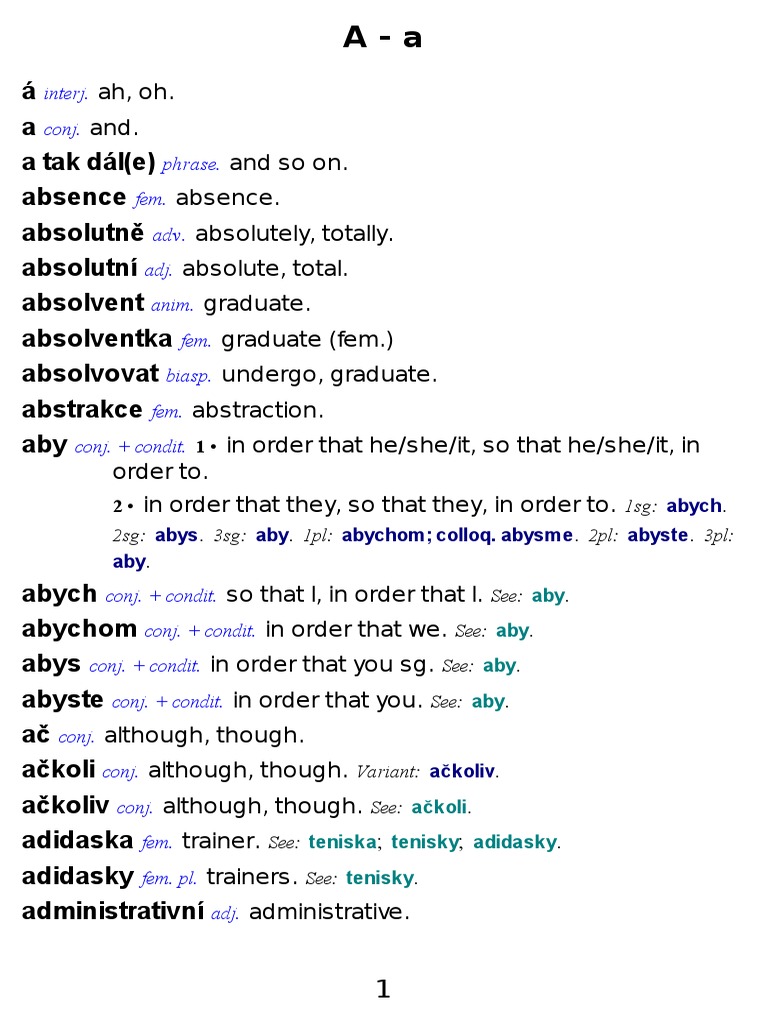 A - a

á interj. ah, oh.

a conj. and.

a tak dál(e) phrase. and so on.

absence fem. absence.

absolutně adv. absolutely, totally.

absolutní adj. absolute, total.

absolvent anim. graduate.

absolventka fem. graduate (fem.)

absolvovat biasp. undergo, graduate.

abstrakce fem. abstraction.

aby conj. + condit. 1 • in order that he/she/it, so that he/she/it, in order to.

2 • in order that they, so that they, in order to. 1sg: abych. 2sg: abys. 3sg: aby. 1pl: abychom; colloq. abysme. 2pl: abyste. 3pl: aby.

abych conj. + condit. so that I, in order that I. See: aby.

abychom conj. + condit. in order that we. See: aby.

abys conj. + condit. in order that you sg. See: aby.

abyste conj. + condit. in order that you. See: aby.

ač conj. although, though.

ačkoli conj. although, though. Variant: ačkoliv.

ačkoliv conj. although, though. See: ačkoli.

adidaska fem. trainer. See: teniska; tenisky; adidasky.

adidasky fem. pl. trainers. See: tenisky.

administrativní adj. administrative.

1